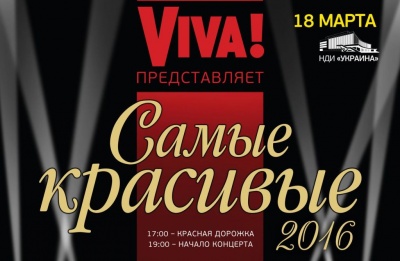 VIVA!
ПРЕДСТАВЛЯЕТ

18 МАРТА
НДИ «УКРАИНА»

Самые красивые 2016

17:00 – КРАСНАЯ ДОРОЖКА
19:00 – НАЧАЛО КОНЦЕРТА